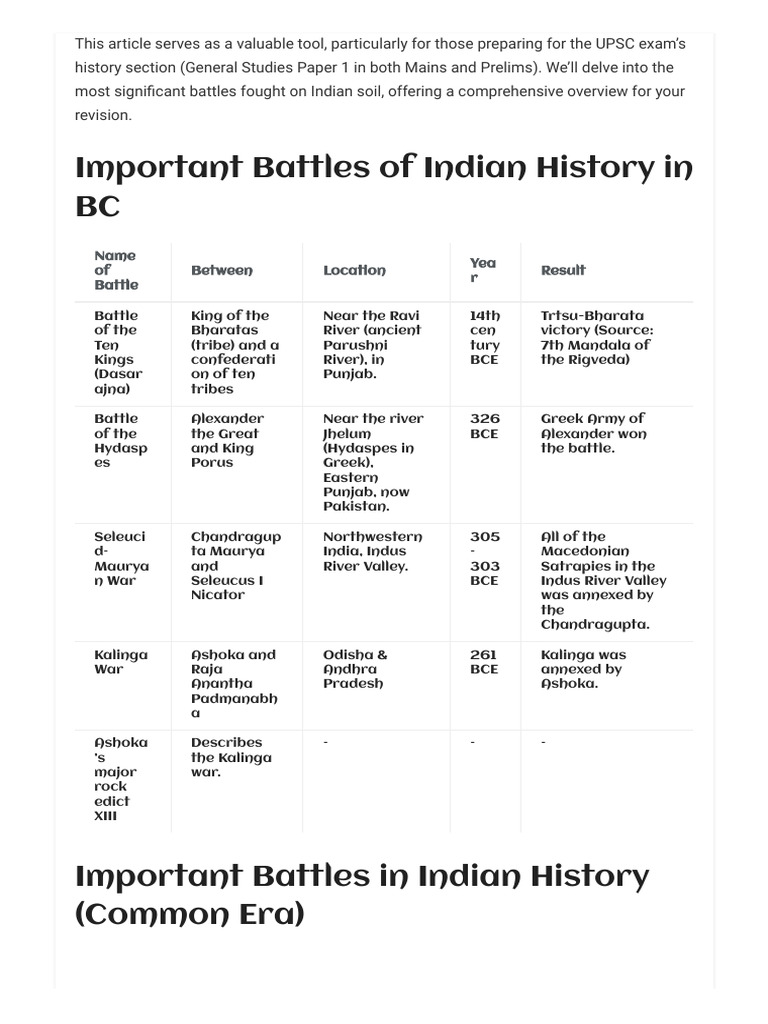 This article serves as a valuable tool, particularly for those preparing for the UPSC exam's history section (General Studies Paper 1 in both Mains and Prelims). We'll delve into the most significant battles fought on Indian soil, offering a comprehensive overview for your revision.

Important Battles of Indian History in BC

| Name of Battle | Between | Location | Year | Result |
|---|---|---|---|---|
| Battle of the Ten Kings (Dasarajna) | King of the Bharatas (tribe) and a confederation of ten tribes | Near the Ravi River (ancient Parushni River), in Punjab. | 14th century BCE | Trtsu-Bharata victory (Source: 7th Mandala of the Rigveda) |
| Battle of the Hydaspes | Alexander the Great and King Porus | Near the river Jhelum (Hydaspes in Greek), Eastern Punjab, now Pakistan. | 326 BCE | Greek Army of Alexander won the battle. |
| Seleucid-Mauryan War | Chandragupta Maurya and Seleucus I Nicator | Northwestern India, Indus River Valley. | 305 - 303 BCE | All of the Macedonian Satrapies in the Indus River Valley was annexed by the Chandragupta. |
| Kalinga War | Ashoka and Raja Anantha Padmanabha | Odisha & Andhra Pradesh | 261 BCE | Kalinga was annexed by Ashoka. |
| Ashoka's major rock edict XIII | Describes the Kalinga war. | - | - | - |

Important Battles in Indian History (Common Era)